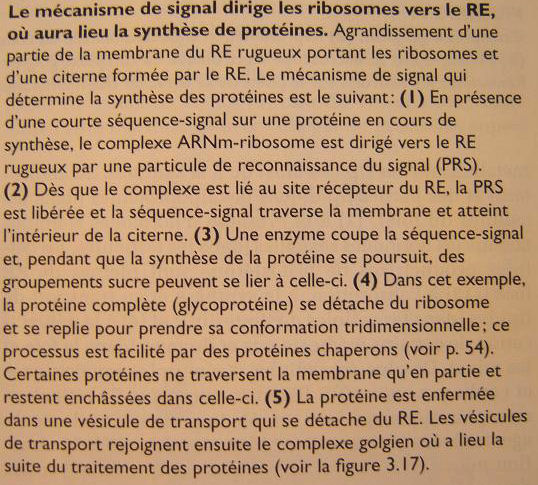 Le mécanisme de signal dirige les ribosomes vers le RE, où aura lieu la synthèse de protéines. Agrandissement d'une partie de la membrane du RE rugueux portant les ribosomes et d'une citerne formée par le RE. Le mécanisme de signal qui détermine la synthèse des protéines est le suivant: (1) En présence d'une courte séquence-signal sur une protéine en cours de synthèse, le complexe ARNm-ribosome est dirigé vers le RE rugueux par une particule de reconnaissance du signal (PRS). (2) Dès que le complexe est lié au site récepteur du RE, la PRS est libérée et la séquence-signal traverse la membrane et atteint l'intérieur de la citerne. (3) Une enzyme coupe la séquence-signal et, pendant que la synthèse de la protéine se poursuit, des groupements sucre peuvent se lier à celle-ci. (4) Dans cet exemple, la protéine complète (glycoprotéine) se détache du ribosome et se replie pour prendre sa conformation tridimensionnelle; ce processus est facilité par des protéines chaperons (voir p. 54). Certaines protéines ne traversent la membrane qu'en partie et restent enchâssées dans celle-ci. (5) La protéine est enfermée dans une vésicule de transport qui se détache du RE. Les vésicules de transport rejoignent ensuite le complexe golgien où a lieu la suite du traitement des protéines (voir la figure 3.17).